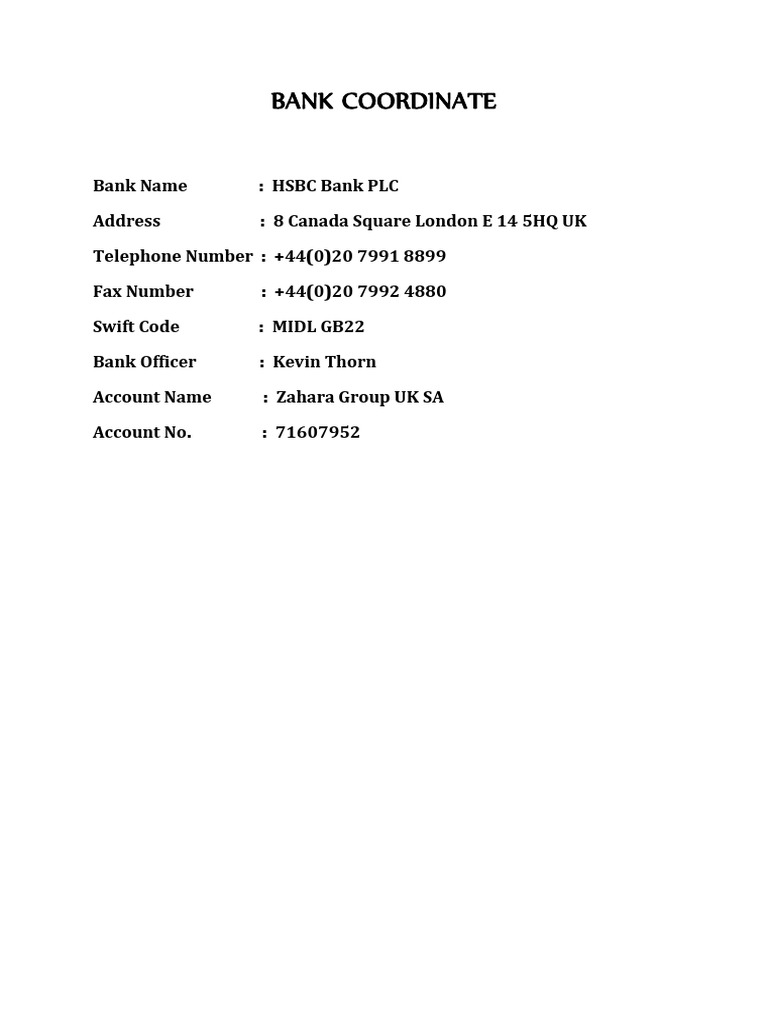 BANK COORDINATE

Bank Name : HSBC Bank PLC

Address : 8 Canada Square London E 14 5HQ UK

Telephone Number : +44(0)20 7991 8899

Fax Number : +44(0)20 7992 4880

Swift Code : MIDL GB22

Bank Officer : Kevin Thorn

Account Name : Zahara Group UK SA

Account No. : 71607952